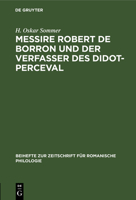 DE GRUYTER

H. Oskar Sommer

MESSIRE ROBERT DE BORRON UND DER VERFASSER DES DIDOT-PERCEVAL

BEIHEFTE ZUR ZEITSCHRIFT FÜR ROMANISCHE PHILOLOGIE

DE
G